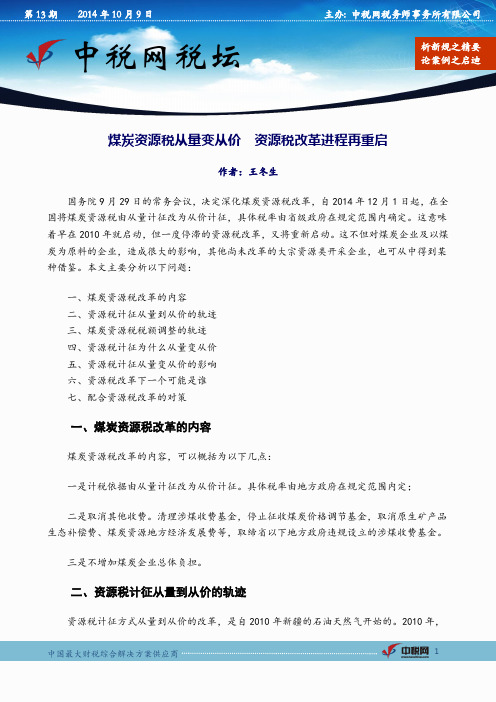 第 13 期　2014 年 10 月 9 日　　主办：中税网税务师事务所有限公司

中税网税坛

析新规之精要
论案例之启迪

煤炭资源税从量变从价　资源税改革进程再重启

作者：王冬生

国务院 9 月 29 日的常务会议，决定深化煤炭资源税改革，自 2014 年 12 月 1 日起，在全国将煤炭资源税由从量计征改为从价计征，具体税率由省级政府在规定范围内确定。这意味着早在 2010 年就启动，但一度停滞的资源税改革，又将重新启动。这不但对煤炭企业及以煤炭为原料的企业，造成很大的影响，其他尚未改革的大宗资源类开采企业，也可从中得到某种借鉴。本文主要分析以下问题：

一、煤炭资源税改革的内容
二、资源税计征从量到从价的轨迹
三、煤炭资源税税额调整的轨迹
四、资源税计征为什么从量变从价
五、资源税计征从量变从价的影响
六、资源税改革下一个可能是谁
七、配合资源税改革的对策

一、煤炭资源税改革的内容

煤炭资源税改革的内容，可以概括为以下几点：

一是计税依据由从量计征改为从价计征。具体税率由地方政府在规定范围内定；

二是取消其他收费。清理涉煤收费基金，停止征收煤炭价格调节基金，取消原生矿产品生态补偿费、煤炭资源地方经济发展费等，取缔省以下地方政府违规设立的涉煤收费基金。

三是不增加煤炭企业总体负担。

二、资源税计征从量到从价的轨迹

资源税计征方式从量到从价的改革，是自 2010 年新疆的石油天然气开始的。2010 年，

中国最大财税综合解决方案供应商　　中税网　1